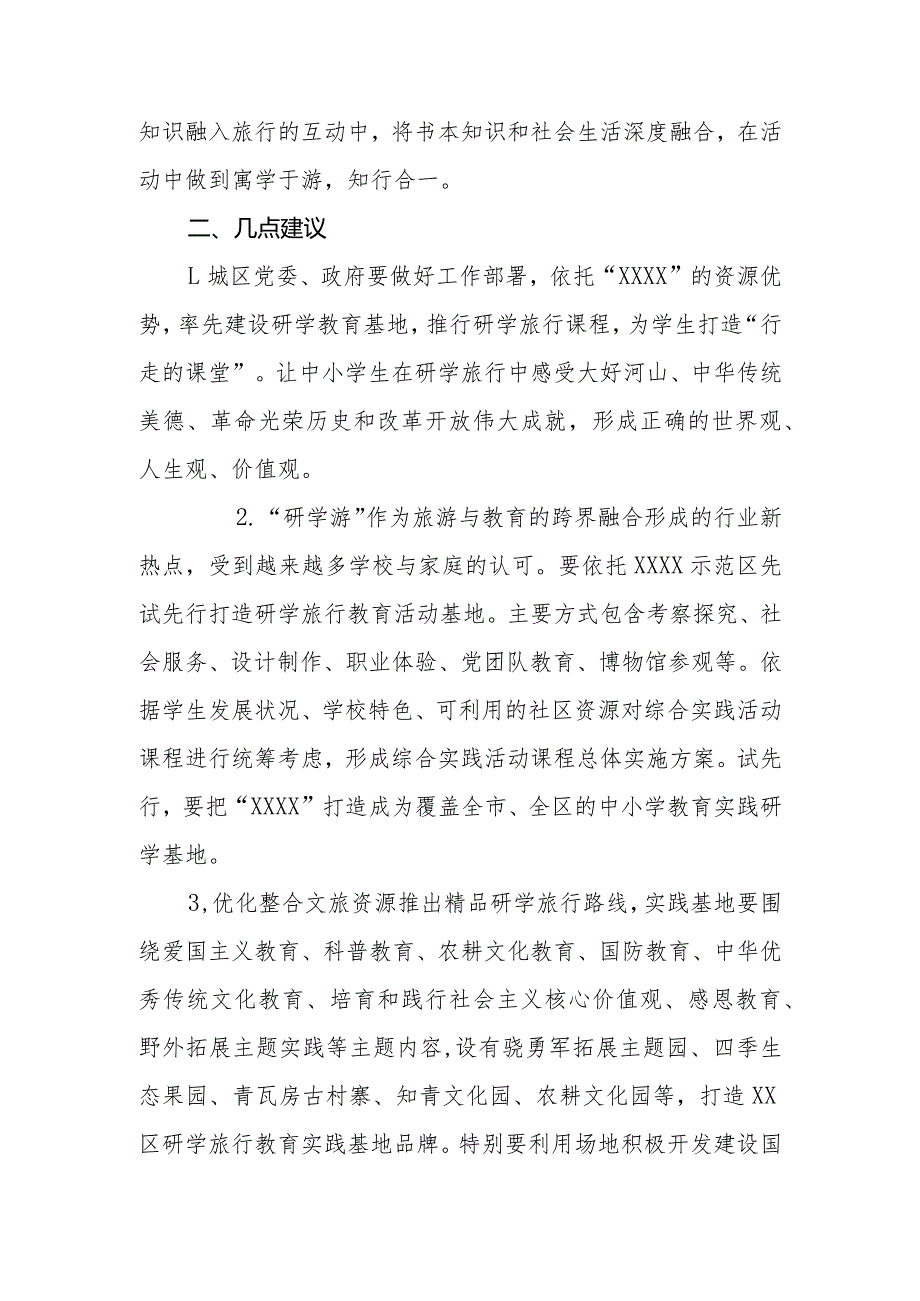 知识融入旅行的互动中，将书本知识和社会生活深度融合，在活动中做到寓学于游，知行合一。

二、几点建议

L城区党委、政府要做好工作部署，依托“XXXX”的资源优势，率先建设研学教育基地，推行研学旅行课程，为学生打造“行走的课堂”。让中小学生在研学旅行中感受大好河山、中华传统美德、革命光荣历史和改革开放伟大成就，形成正确的世界观、人生观、价值观。

2.“研学游”作为旅游与教育的跨界融合形成的行业新热点，受到越来越多学校与家庭的认可。要依托XXXX示范区先试先行打造研学旅行教育活动基地。主要方式包含考察探究、社会服务、设计制作、职业体验、党团队教育、博物馆参观等。依据学生发展状况、学校特色、可利用的社区资源对综合实践活动课程进行统筹考虑，形成综合实践活动课程总体实施方案。试先行，要把“XXXX”打造成为覆盖全市、全区的中小学教育实践研学基地。

3,优化整合文旅资源推出精品研学旅行路线,实践基地要围绕爱国主义教育、科普教育、农耕文化教育、国防教育、中华优秀传统文化教育、培育和践行社会主义核心价值观、感恩教育、野外拓展主题实践等主题内容,设有骁勇军拓展主题园、四季生态果园、青瓦房古村寨、知青文化园、农耕文化园等，打造XX区研学旅行教育实践基地品牌。特别要利用场地积极开发建设国